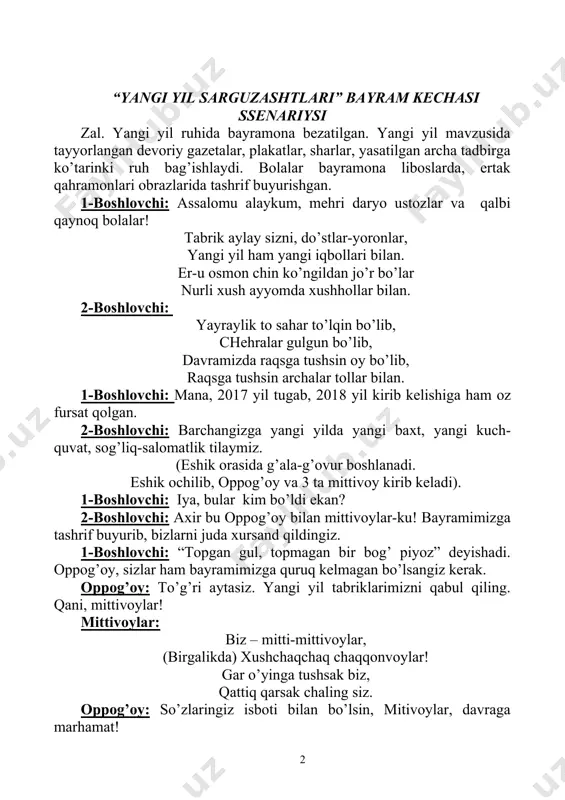 “YANGI YIL SARGUZASHTLARI” BAYRAM KECHASI SSENARIYSI

Zal. Yangi yil ruhida bayramona bezatilgan. Yangi yil mavzusida tayyorlangan devoriy gazetalar, plakatlar, sharlar, yasatilgan archa tadbirga ko’tarinki ruh bag’ishlaydi. Bolalar bayramona liboslarda, ertak qahramonlari obrazlarida tashrif buyurishgan.

1-Boshlovchi: Assalomu alaykum, mehri daryo ustozlar va qalbi qaynoq bolalar!

Tabrik aylay sizni, do’stlar-yoronlar,
Yangi yil ham yangi iqbollari bilan.
Er-u osmon chin ko’ngildan jo’r bo’lar
Nurli xush ayyomda xushhollar bilan.

2-Boshlovchi:

Yayraylik to sahar to’lqin bo’lib,
CHehralar gulgun bo’lib,
Davramizda raqsga tushsin oy bo’lib,
Raqsga tushsin archalar tollar bilan.

1-Boshlovchi: Mana, 2017 yil tugab, 2018 yil kirib kelishiga ham oz fursat qolgan.

2-Boshlovchi: Barchangizga yangi yilda yangi baxt, yangi kuch-quvat, sog’liq-salomatlik tilaymiz.

(Eshik orasida g’ala-g’ovur boshlanadi.
Eshik ochilib, Oppog’oy va 3 ta mittivoy kirib keladi).

1-Boshlovchi: Iya, bular kim bo’ldi ekan?

2-Boshlovchi: Axir bu Oppog’oy bilan mittivoylar-ku! Bayramimizga tashrif buyurib, bizlarni juda xursand qildingiz.

1-Boshlovchi: “Topgan gul, topmagan bir bog’ piyoz” deyishadi. Oppog’oy, sizlar ham bayramimizga quruq kelmagan bo’lsangiz kerak.

Oppog’oy: To’g’ri aytasiz. Yangi yil tabriklarimizni qabul qiling. Qani, mittivoylar!

Mittivoylar:

Biz – mitti-mittivoylar,
(Birgalikda) Xushchaqchaq chaqqonvoylar!
Gar o’yinga tushsak biz,
Qattiq qarsak chaling siz.

Oppog’oy: So’zlaringiz isboti bilan bo’lsin, Mitivoylar, davraga marhamat!

2